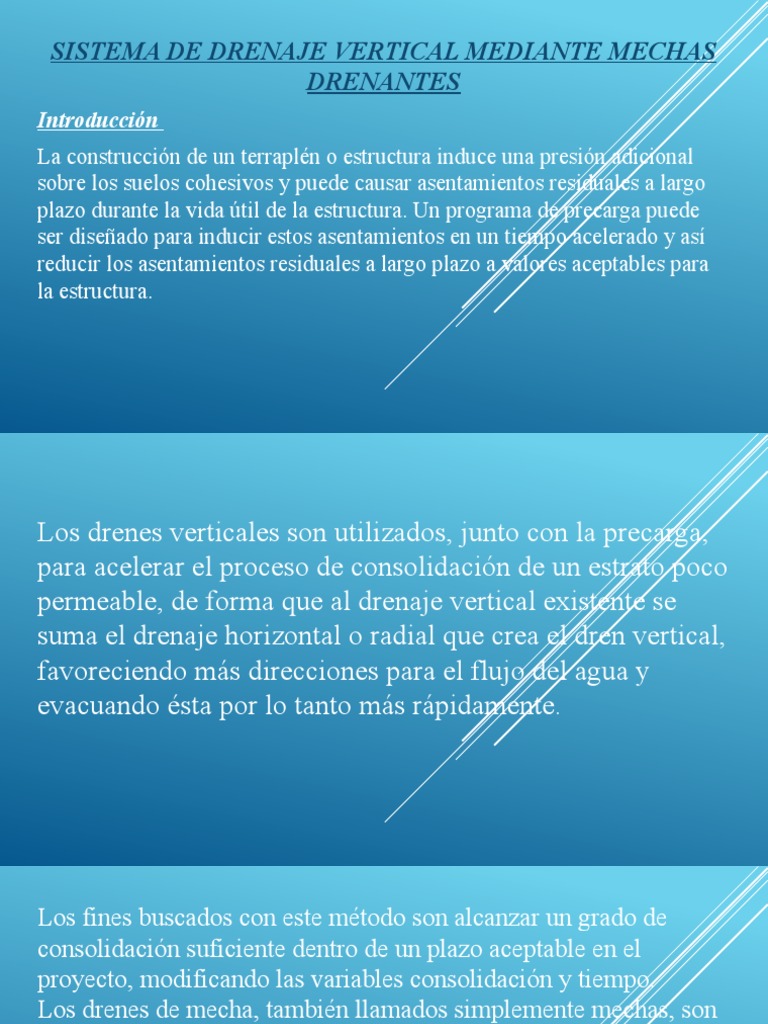 SISTEMA DE DRENAJE VERTICAL MEDIANTE MECHAS DRENANTES

Introducción

La construcción de un terraplén o estructura induce una presión adicional sobre los suelos cohesivos y puede causar asentamientos residuales a largo plazo durante la vida útil de la estructura. Un programa de precarga puede ser diseñado para inducir estos asentamientos en un tiempo acelerado y así reducir los asentamientos residuales a largo plazo a valores aceptables para la estructura.

Los drenes verticales son utilizados, junto con la precarga, para acelerar el proceso de consolidación de un estrato poco permeable, de forma que al drenaje vertical existente se suma el drenaje horizontal o radial que crea el dren vertical, favoreciendo más direcciones para el flujo del agua y evacuando ésta por lo tanto más rápidamente.

Los fines buscados con este método son alcanzar un grado de consolidación suficiente dentro de un plazo aceptable en el proyecto, modificando las variables consolidación y tiempo.
Los drenes de mecha, también llamados simplemente mechas, son